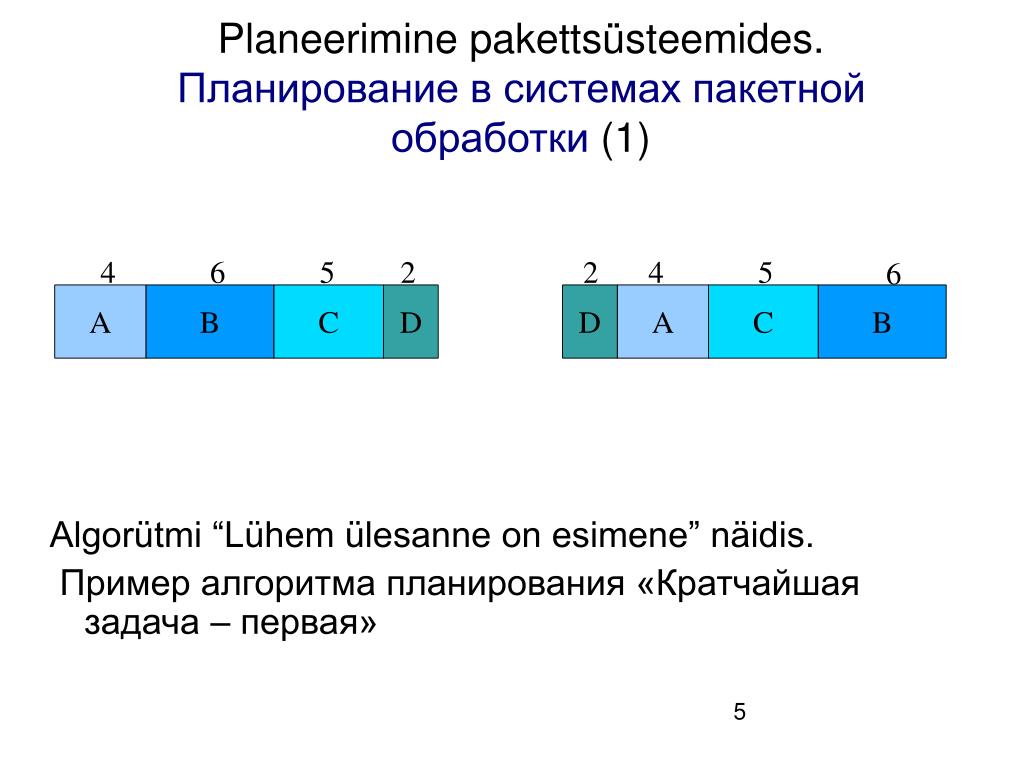 Planeerimine pakettsüsteemides.
Планирование в системах пакетной обработки (1)

4 6 5 2
A B C D

2 4 5 6
D A C B

Algorütmi “Lühem ülesanne on esimene” näidis.
Пример алгоритма планирования «Кратчайшая задача – первая»

5